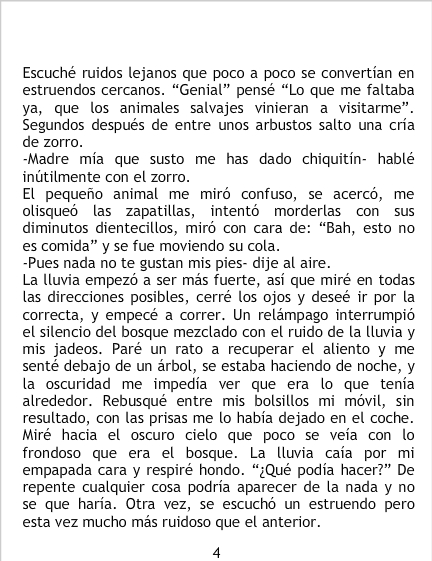 Escuché ruidos lejanos que poco a poco se convertían en estruendos cercanos. "Genial" pensé "Lo que me faltaba ya, que los animales salvajes vinieran a visitarme". Segundos después de entre unos arbustos salto una cría de zorro.

-Madre mía que susto me has dado chiquitín- hablé inútilmente con el zorro.

El pequeño animal me miró confuso, se acercó, me olisqueó las zapatillas, intentó morderlas con sus diminutos dientecillos, miró con cara de: "Bah, esto no es comida" y se fue moviendo su cola.

-Pues nada no te gustan mis pies- dije al aire.

La lluvia empezó a ser más fuerte, así que miré en todas las direcciones posibles, cerré los ojos y deseé ir por la correcta, y empecé a correr. Un relámpago interrumpió el silencio del bosque mezclado con el ruido de la lluvia y mis jadeos. Paré un rato a recuperar el aliento y me senté debajo de un árbol, se estaba haciendo de noche, y la oscuridad me impedía ver que era lo que tenía alrededor. Rebusqué entre mis bolsillos mi móvil, sin resultado, con las prisas me lo había dejado en el coche. Miré hacia el oscuro cielo que poco se veía con lo frondoso que era el bosque. La lluvia caía por mi empapada cara y respiré hondo. "¿Qué podía hacer?" De repente cualquier cosa podría aparecer de la nada y no se que haría. Otra vez, se escuchó un estruendo pero esta vez mucho más ruidoso que el anterior.

4